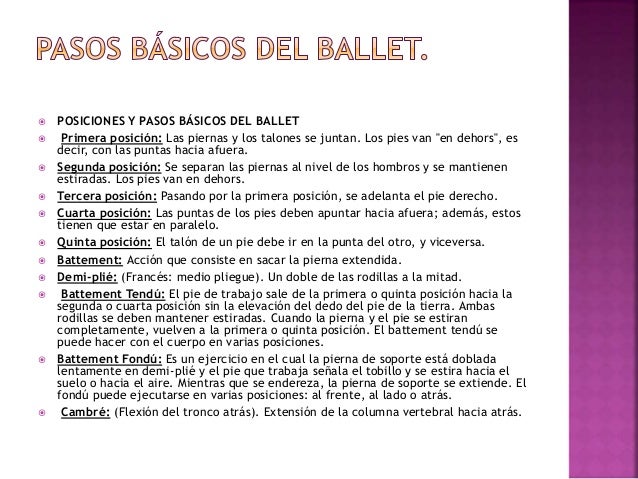 PASOS BÁSICOS DEL BALLET.

POSICIONES Y PASOS BÁSICOS DEL BALLET

Primera posición: Las piernas y los talones se juntan. Los pies van "en dehors", es decir, con las puntas hacia afuera.

Segunda posición: Se separan las piernas al nivel de los hombros y se mantienen estiradas. Los pies van en dehors.

Tercera posición: Pasando por la primera posición, se adelanta el pie derecho.

Cuarta posición: Las puntas de los pies deben apuntar hacia afuera; además, estos tienen que estar en paralelo.

Quinta posición: El talón de un pie debe ir en la punta del otro, y viceversa.

Battement: Acción que consiste en sacar la pierna extendida.

Demi-plié: (Francés: medio pliegue). Un doble de las rodillas a la mitad.

Battement Tendú: El pie de trabajo sale de la primera o quinta posición hacia la segunda o cuarta posición sin la elevación del dedo del pie de la tierra. Ambas rodillas se deben mantener estiradas. Cuando la pierna y el pie se estiran completamente, vuelven a la primera o quinta posición. El battement tendú se puede hacer con el cuerpo en varias posiciones.

Battement Fondú: Es un ejercicio en el cual la pierna de soporte está doblada lentamente en demi-plié y el pie que trabaja señala el tobillo y se estira hacia el suelo o hacia el aire. Mientras que se endereza, la pierna de soporte se extiende. El fondú puede ejecutarse en varias posiciones: al frente, al lado o atrás.

Cambré: (Flexión del tronco atrás). Extensión de la columna vertebral hacia atrás.